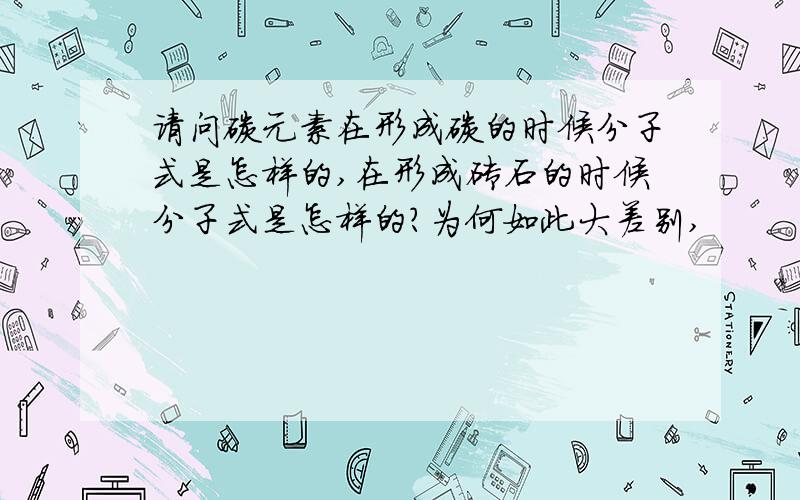 请问碳元素在形成碳的时候分子式是怎样的,在形成砖石的时候分子式是怎样的?为何如此大差别,

STATIONERY